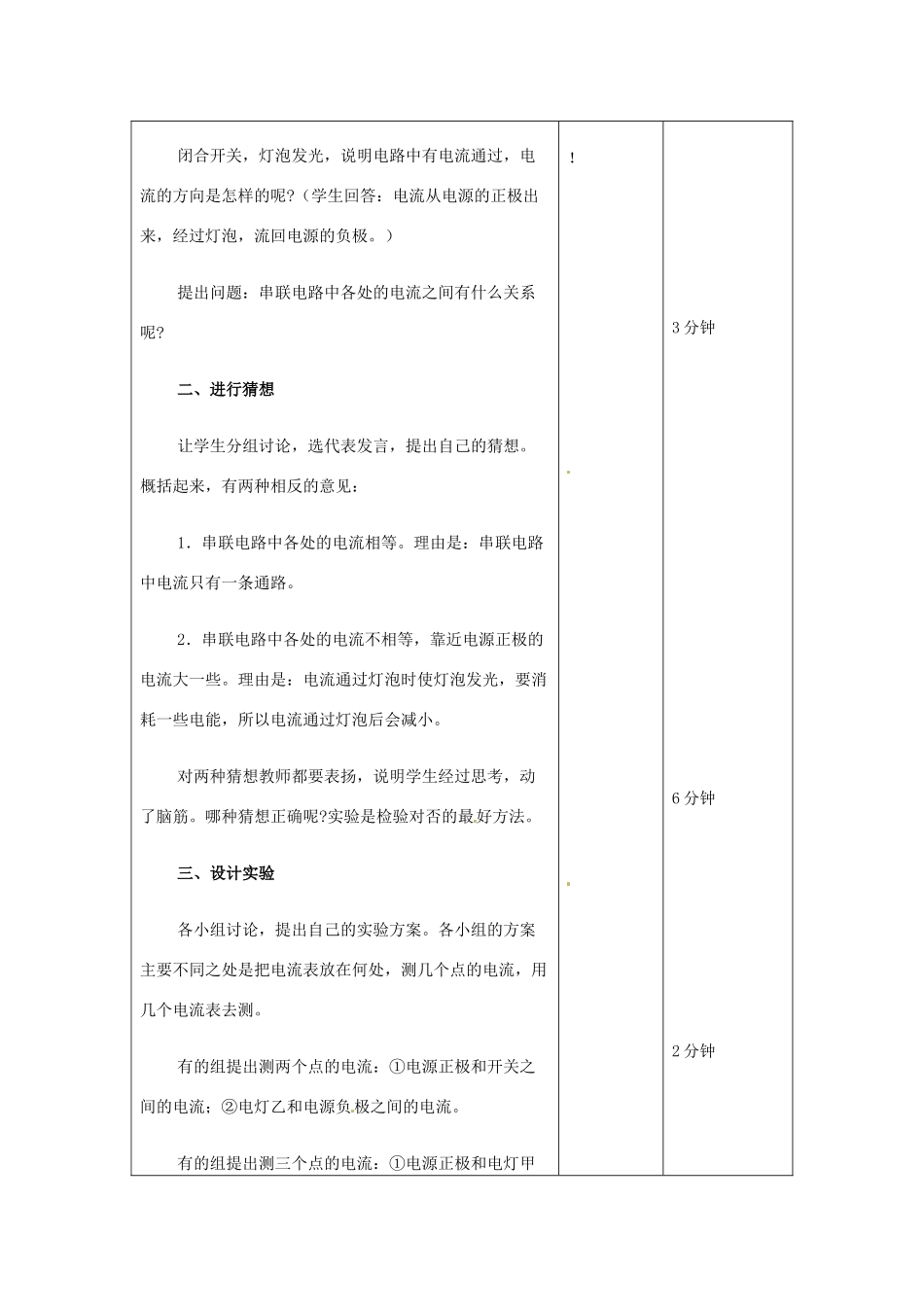 闭合开关，灯泡发光，说明电路中有电流通过，电流的方向是怎样的呢？（学生回答：电流从电源的正极出来，经过灯泡，流回电源的负极。）

提出问题：串联电路中各处的电流之间有什么关系呢？

二、进行猜想

让学生分组讨论，选代表发言，提出自己的猜想。概括起来，有两种相反的意见：

1．串联电路中各处的电流相等。理由是：串联电路中电流只有一条通路。

2．串联电路中各处的电流不相等，靠近电源正极的电流大一些。理由是：电流通过灯泡时使灯泡发光，要消耗一些电能，所以电流通过灯泡后会减小。

对两种猜想教师都要表扬，说明学生经过思考，动了脑筋。哪种猜想正确呢?实验是检验对否的最好方法。

三、设计实验

各小组讨论，提出自己的实验方案。各小组的方案主要不同之处是把电流表放在何处，测几个点的电流，用几个电流表去测。

有的组提出测两个点的电流：①电源正极和开关之间的电流；②电灯乙和电源负极之间的电流。

有的组提出测三个点的电流：①电源正极和电灯甲

!

3分钟

6分钟

2分钟